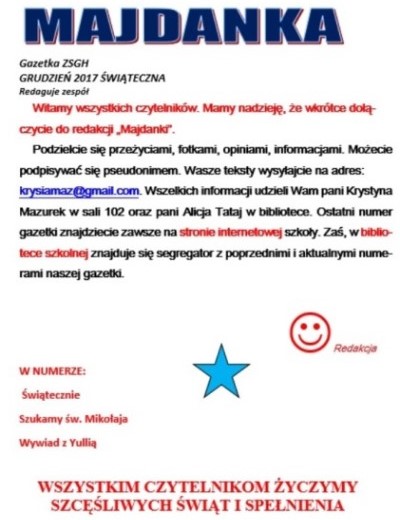 MAJDANKA

Gazetka ZSGH
GRUDZIEŃ 2017 ŚWIĄTECZNA
Redaguje zespół

Witamy wszystkich czytelników. Mamy nadzieję, że wkrótce dołączycie do redakcji „Majdanki".

Podzielcie się przeżyciami, fotkami, opiniami, informacjami. Możecie podpisywać się pseudonimem. Wasze teksty wysyłajcie na adres: krysiamaz@gmail.com. Wszelkich informacji udzieli Wam pani Krystyna Mazurek w sali 102 oraz pani Alicja Tataj w bibliotece. Ostatni numer gazetki znajdziecie zawsze na stronie internetowej szkoły. Zaś, w bibliotece szkolnej znajduje się segregator z poprzednimi i aktualnymi numerami naszej gazetki.

Redakcja

W NUMERZE:

Świątecznie

Szukamy św. Mikołaja

Wywiad z Yullią

WSZYSTKIM CZYTELNIKOM ŻYCZYMY SZCZĘŚLIWYCH ŚWIĄT I SPEŁNIENIA